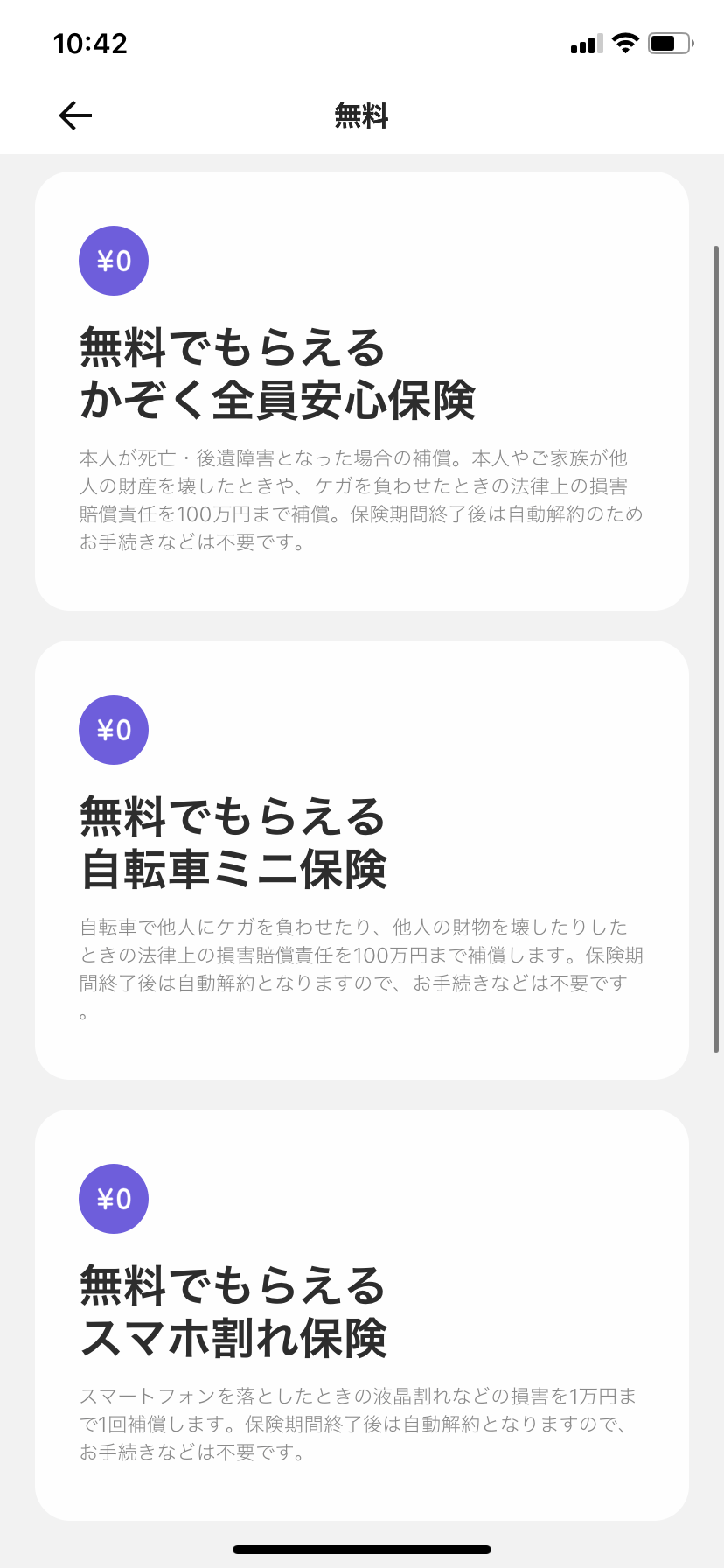 10:42

無料

¥0

無料でもらえる
かぞく全員安心保険

本人が死亡・後遺障害となった場合の補償。本人やご家族が他人の財産を壊したときや、ケガを負わせたときの法律上の損害賠償責任を100万円まで補償。保険期間終了後は自動解約のためお手続きなどは不要です。

¥0

無料でもらえる
自転車ミニ保険

自転車で他人にケガを負わせたり、他人の財物を壊したりしたときの法律上の損害賠償責任を100万円まで補償します。保険期間終了後は自動解約となりますので、お手続きなどは不要です。

¥0

無料でもらえる
スマホ割れ保険

スマートフォンを落としたときの液晶割れなどの損害を1万円まで1回補償します。保険期間終了後は自動解約となりますので、お手続きなどは不要です。